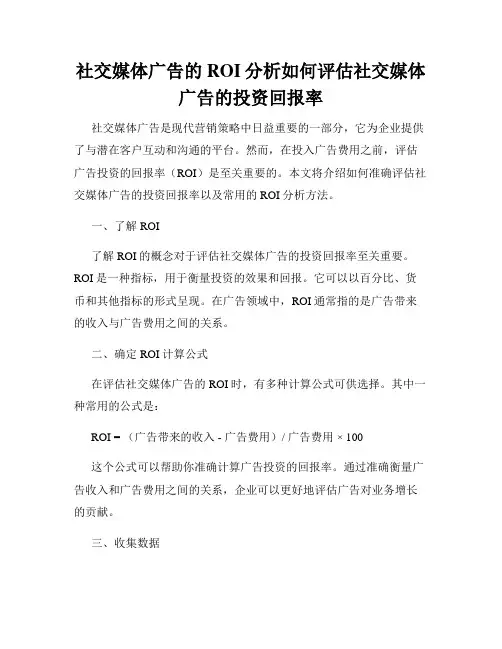 社交媒体广告的 ROI 分析如何评估社交媒体广告的投资回报率

社交媒体广告是现代营销策略中日益重要的一部分，它为企业提供了与潜在客户互动和沟通的平台。然而，在投入广告费用之前，评估广告投资的回报率（ROI）是至关重要的。本文将介绍如何准确评估社交媒体广告的投资回报率以及常用的 ROI 分析方法。

一、了解 ROI

了解 ROI 的概念对于评估社交媒体广告的投资回报率至关重要。ROI 是一种指标，用于衡量投资的效果和回报。它可以以百分比、货币和其他指标的形式呈现。在广告领域中，ROI 通常指的是广告带来的收入与广告费用之间的关系。

二、确定 ROI 计算公式

在评估社交媒体广告的 ROI 时，有多种计算公式可供选择。其中一种常用的公式是：

ROI =（广告带来的收入 - 广告费用）/ 广告费用 × 100

这个公式可以帮助你准确计算广告投资的回报率。通过准确衡量广告收入和广告费用之间的关系，企业可以更好地评估广告对业务增长的贡献。

三、收集数据